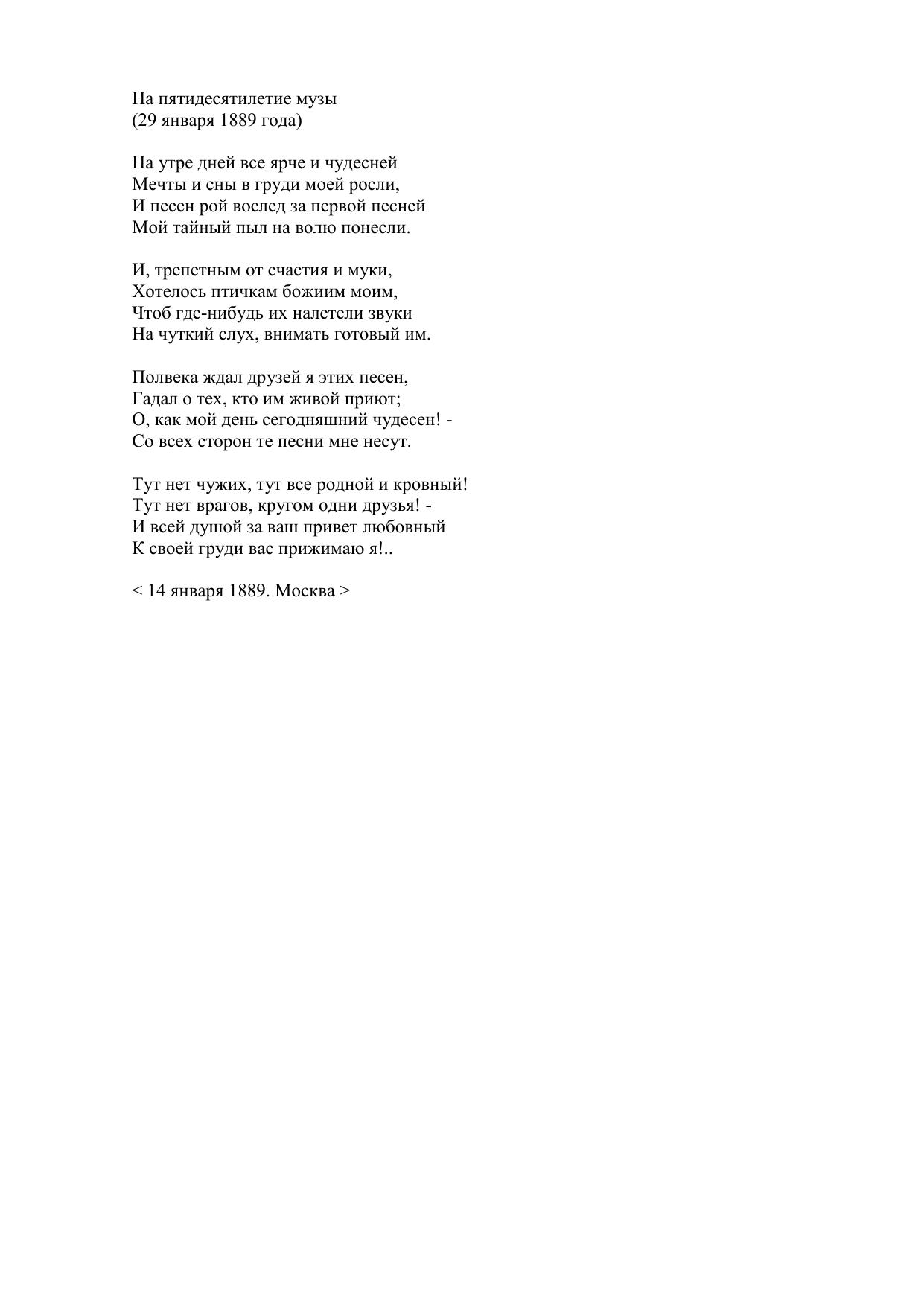 На пятидесятилетие музы
(29 января 1889 года)

На утре дней все ярче и чудесней
Мечты и сны в груди моей росли,
И песен рой вослед за первой песней
Мой тайный пыл на волю понесли.

И, трепетным от счастия и муки,
Хотелось птичкам божиим моим,
Чтоб где-нибудь их налетели звуки
На чуткий слух, внимать готовый им.

Полвека ждал друзей я этих песен,
Гадал о тех, кто им живой приют;
О, как мой день сегодняшний чудесен! -
Со всех сторон те песни мне несут.

Тут нет чужих, тут все родной и кровный!
Тут нет врагов, кругом одни друзья! -
И всей душой за ваш привет любовный
К своей груди вас прижимаю я!..

< 14 января 1889. Москва >